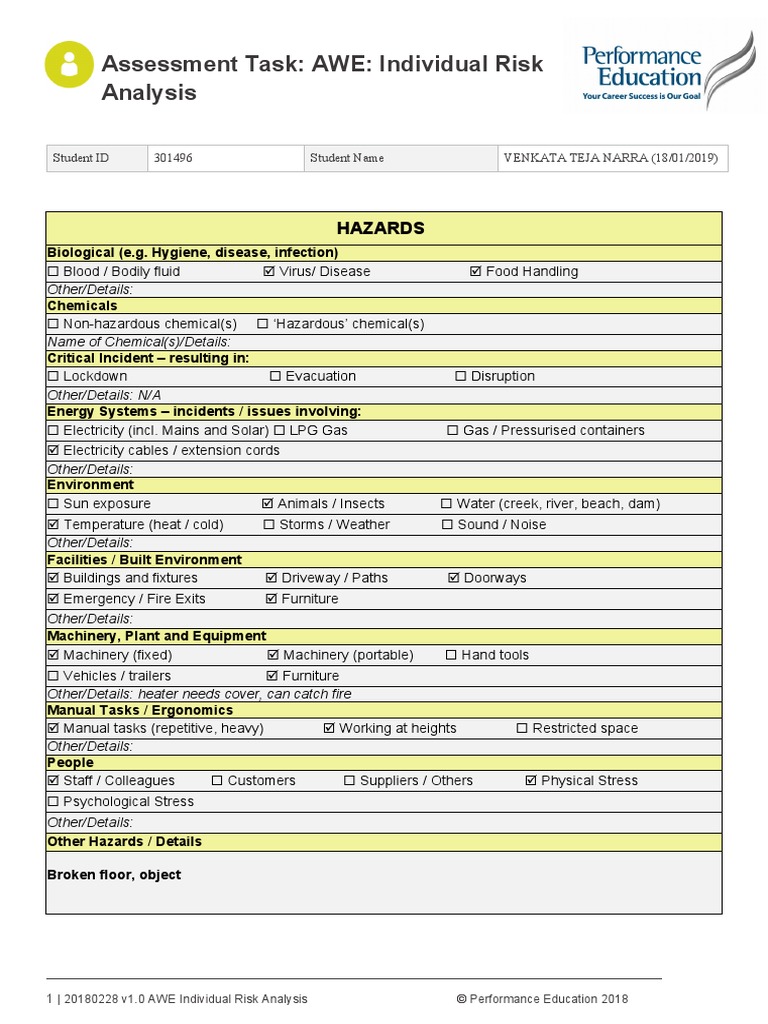 Assessment Task: AWE: Individual Risk Analysis

Performance Education
Your Career Success is Our Goal

| Student ID | 301496 | Student Name | VENKATA TEJA NARRA (18/01/2019) |
|---|---|---|---|

HAZARDS

Biological (e.g. Hygiene, disease, infection)
☐ Blood / Bodily fluid ☑ Virus/ Disease ☑ Food Handling
Other/Details:

Chemicals
☐ Non-hazardous chemical(s) ☐ 'Hazardous' chemical(s)
Name of Chemical(s)/Details:

Critical Incident – resulting in:
☐ Lockdown ☐ Evacuation ☐ Disruption
Other/Details: N/A

Energy Systems – incidents / issues involving:
☐ Electricity (incl. Mains and Solar) ☐ LPG Gas ☐ Gas / Pressurised containers
☑ Electricity cables / extension cords
Other/Details:

Environment
☐ Sun exposure ☑ Animals / Insects ☐ Water (creek, river, beach, dam)
☑ Temperature (heat / cold) ☐ Storms / Weather ☐ Sound / Noise
Other/Details:

Facilities / Built Environment
☑ Buildings and fixtures ☑ Driveway / Paths ☑ Doorways
☑ Emergency / Fire Exits ☑ Furniture
Other/Details:

Machinery, Plant and Equipment
☑ Machinery (fixed) ☑ Machinery (portable) ☐ Hand tools
☐ Vehicles / trailers ☑ Furniture
Other/Details: heater needs cover, can catch fire

Manual Tasks / Ergonomics
☑ Manual tasks (repetitive, heavy) ☑ Working at heights ☐ Restricted space
Other/Details:

People
☑ Staff / Colleagues ☐ Customers ☐ Suppliers / Others ☑ Physical Stress
☐ Psychological Stress
Other/Details:

Other Hazards / Details

Broken floor, object

1 | 20180228 v1.0 AWE Individual Risk Analysis © Performance Education 2018